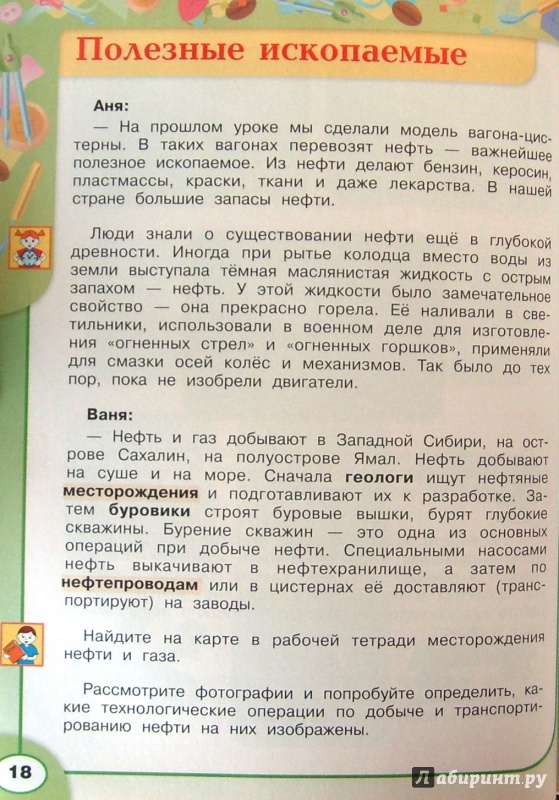 Полезные ископаемые

Аня:

— На прошлом уроке мы сделали модель вагона-цистерны. В таких вагонах перевозят нефть — важнейшее полезное ископаемое. Из нефти делают бензин, керосин, пластмассы, краски, ткани и даже лекарства. В нашей стране большие запасы нефти.

Люди знали о существовании нефти ещё в глубокой древности. Иногда при рытье колодца вместо воды из земли выступала тёмная маслянистая жидкость с острым запахом — нефть. У этой жидкости было замечательное свойство — она прекрасно горела. Её наливали в светильники, использовали в военном деле для изготовления «огненных стрел» и «огненных горшков», применяли для смазки осей колёс и механизмов. Так было до тех пор, пока не изобрели двигатели.

Ваня:

— Нефть и газ добывают в Западной Сибири, на острове Сахалин, на полуострове Ямал. Нефть добывают на суше и на море. Сначала геологи ищут нефтяные месторождения и подготавливают их к разработке. Затем буровики строят буровые вышки, бурят глубокие скважины. Бурение скважин — это одна из основных операций при добыче нефти. Специальными насосами нефть выкачивают в нефтехранилище, а затем по нефтепроводам или в цистернах её доставляют (транспортируют) на заводы.

Найдите на карте в рабочей тетради месторождения нефти и газа.

Рассмотрите фотографии и попробуйте определить, какие технологические операции по добыче и транспортированию нефти на них изображены.

18

Лабиринт.ру